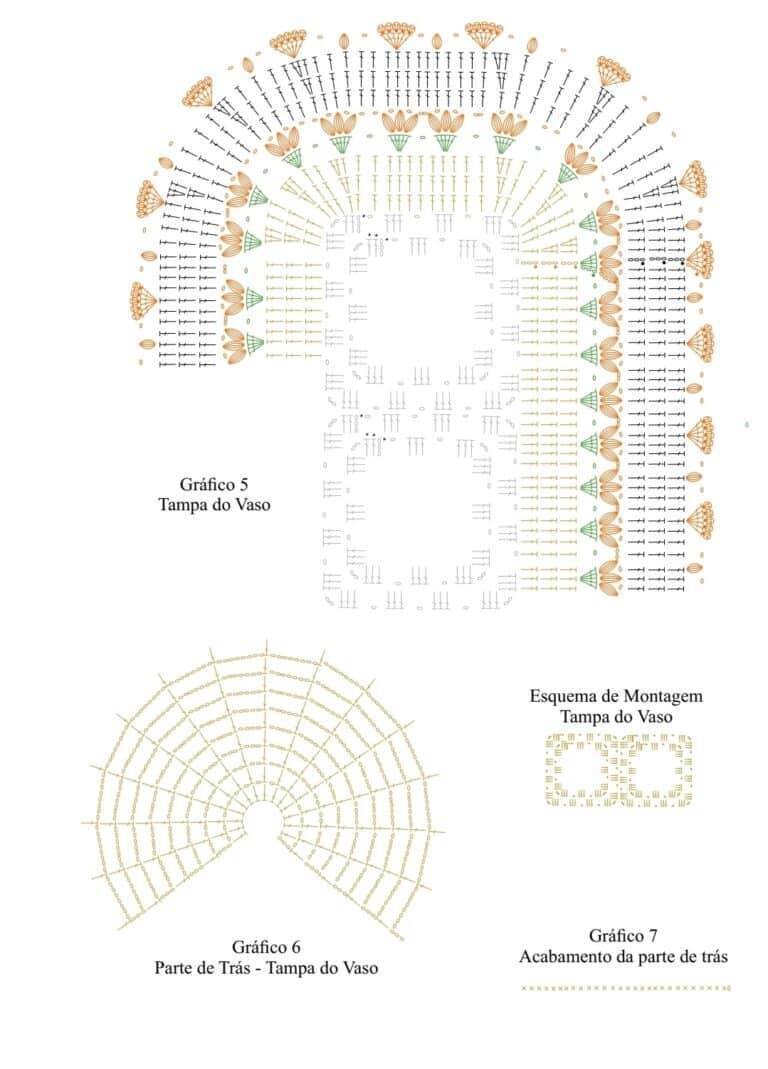 Gráfico 5
Tampa do Vaso

Esquema de Montagem
Tampa do Vaso

Gráfico 6
Parte de Trás - Tampa do Vaso

Gráfico 7
Acabamento da parte de trás